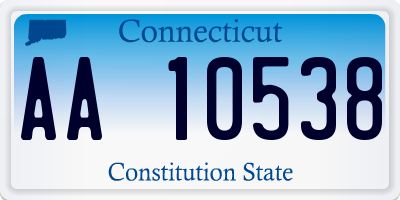 Connecticut

AA 10538

Constitution State